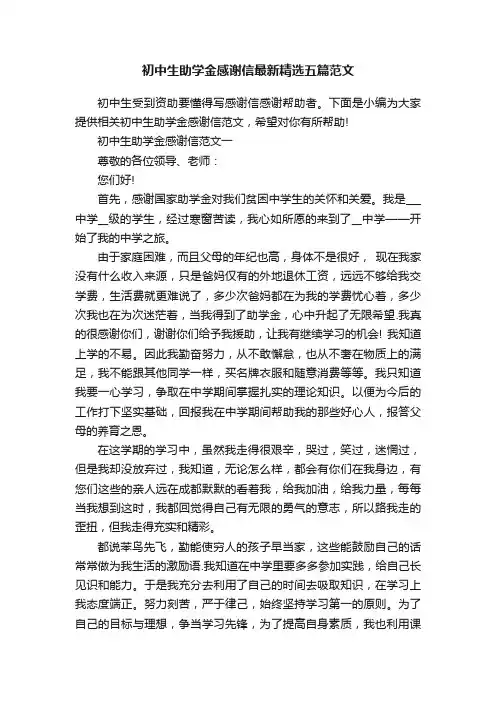 初中生助学金感谢信最新精选五篇范文

初中生受到资助要懂得写感谢信感谢帮助者。下面是小编为大家提供相关初中生助学金感谢信范文，希望对你有所帮助!

初中生助学金感谢信范文一

尊敬的各位领导、老师：

您们好!

首先，感谢国家助学金对我们贫困中学生的关怀和关爱。我是___中学__级的学生，经过寒窗苦读，我心如所愿的来到了__中学——开始了我的中学之旅。

由于家庭困难，而且父母的年纪也高，身体不是很好， 现在我家没有什么收入来源，只是爸妈仅有的外地退休工资，远远不够给我交学费，生活费就更难说了，多少次爸妈都在为我的学费忧心着，多少次我也在为次迷茫着，当我得到了助学金，心中升起了无限希望.我真的很感谢你们，谢谢你们给予我援助，让我有继续学习的机会! 我知道上学的不易。因此我勤奋努力，从不敢懈怠，也从不奢在物质上的满足，我不能跟其他同学一样，买名牌衣服和随意消费等等。我只知道我要一心学习，争取在中学期间掌握扎实的理论知识。以便为今后的工作打下坚实基础，回报我在中学期间帮助我的那些好心人，报答父母的养育之恩。

在这学期的学习中，虽然我走得很艰辛，哭过，笑过，迷惘过，但是我却没放弃过，我知道，无论怎么样，都会有你们在我身边，有您们这些的亲人远在成都默默的看着我，给我加油，给我力量，每每当我想到这时，我都回觉得自己有无限的勇气的意志，所以路我走的歪扭，但我走得充实和精彩。

都说笨鸟先飞，勤能使穷人的孩子早当家，这些能鼓励自己的话常常做为我生活的激励语.我知道在中学里要多多参加实践，给自己长见识和能力。于是我充分去利用了自己的时间去吸取知识，在学习上我态度端正。努力刻苦，严于律己，始终坚持学习第一的原则。为了自己的目标与理想，争当学习先锋，为了提高自身素质，我也利用课